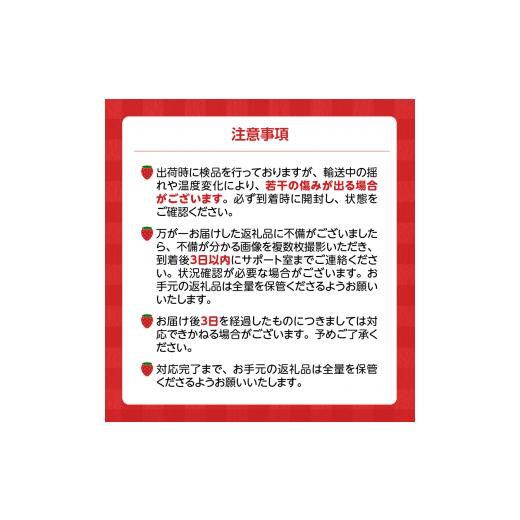 注意事項

出荷時に検品を行っておりますが、輸送中の揺れや温度変化により、若干の傷みが出る場合がございます。必ず到着時に開封し、状態をご確認ください。

万が一お届けした返礼品に不備がございましたら、不備が分かる画像を複数枚撮影いただき、到着後3日以内にサポート室までご連絡ください。状況確認が必要な場合がございます。お手元の返礼品は全量を保管くださるようお願いいたします。

お届け後3日を経過したものにつきましては対応できかねる場合がございます。予めご了承ください。

対応完了まで、お手元の返礼品は全量を保管くださるようお願いいたします。